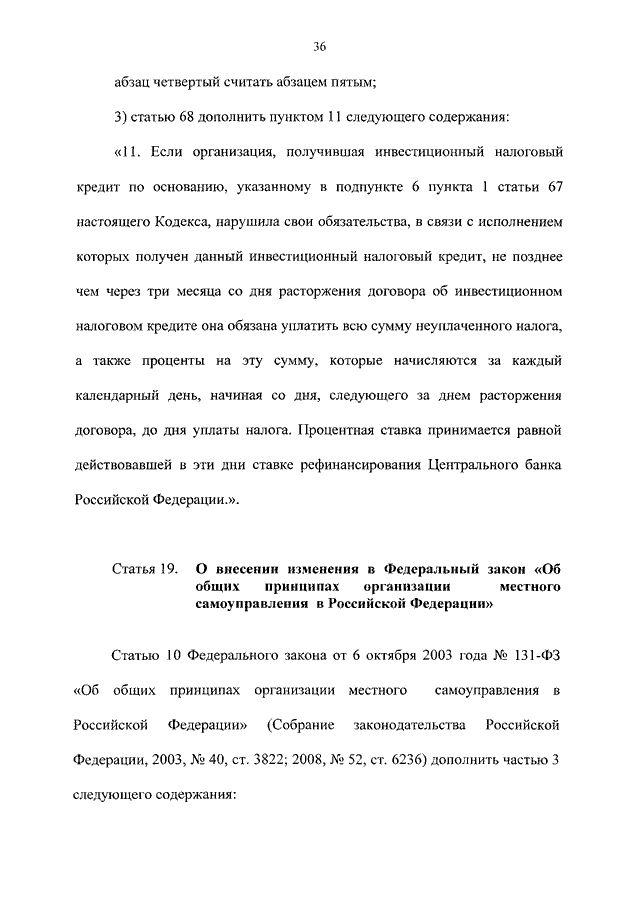 36

абзац четвертый считать абзацем пятым;

3) статью 68 дополнить пунктом 11 следующего содержания:

«11. Если организация, получившая инвестиционный налоговый кредит по основанию, указанному в подпункте 6 пункта 1 статьи 67 настоящего Кодекса, нарушила свои обязательства, в связи с исполнением которых получен данный инвестиционный налоговый кредит, не позднее чем через три месяца со дня расторжения договора об инвестиционном налоговом кредите она обязана уплатить всю сумму неуплаченного налога, а также проценты на эту сумму, которые начисляются за каждый календарный день, начиная со дня, следующего за днем расторжения договора, до дня уплаты налога. Процентная ставка принимается равной действовавшей в эти дни ставке рефинансирования Центрального банка Российской Федерации.».

Статья 19. О внесении изменения в Федеральный закон «Об общих принципах организации местного самоуправления в Российской Федерации»

Статью 10 Федерального закона от 6 октября 2003 года № 131-ФЗ «Об общих принципах организации местного самоуправления в Российской Федерации» (Собрание законодательства Российской Федерации, 2003, № 40, ст. 3822; 2008, № 52, ст. 6236) дополнить частью 3 следующего содержания: